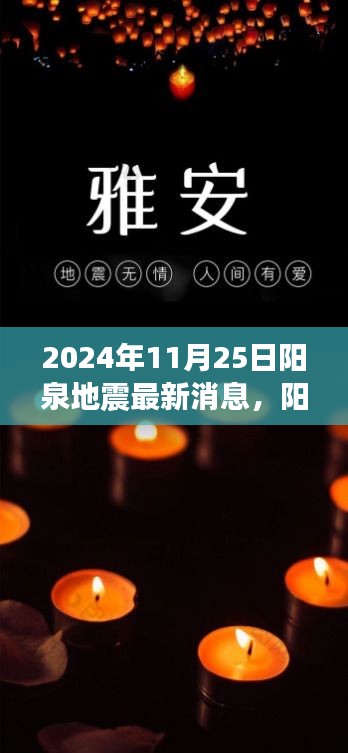 雅安

地震无情 人间有爱

2024年11月25日阳泉地震最新消息，阳